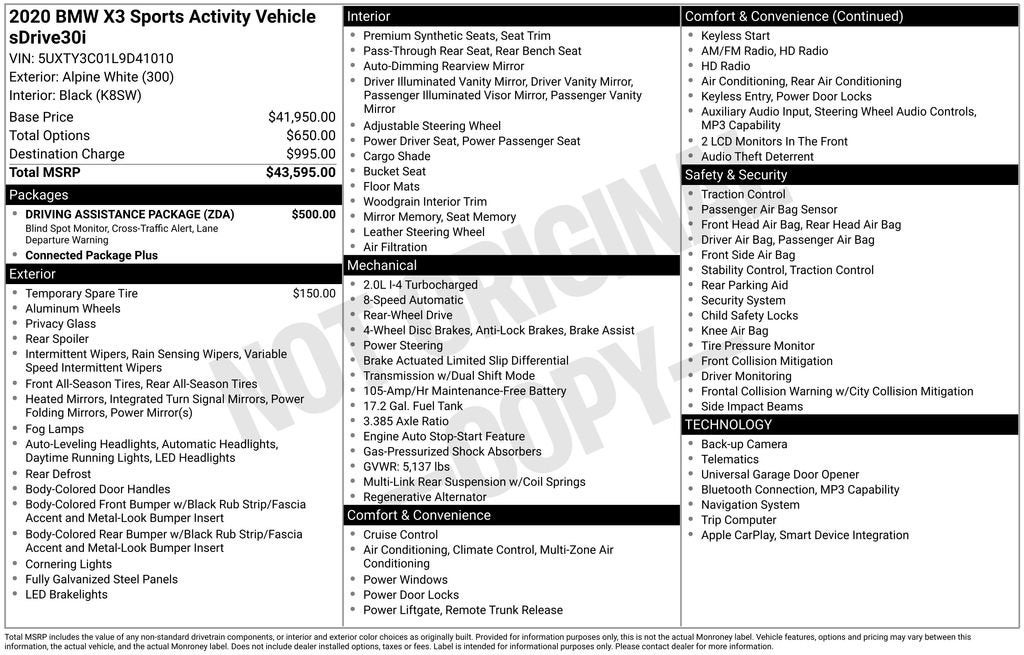 2020 BMW X3 Sports Activity Vehicle sDrive30i

VIN: 5UXTY3C01L9D41010
Exterior: Alpine White (300)
Interior: Black (K8SW)

Base Price $41,950.00
Total Options $650.00
Destination Charge $995.00
Total MSRP $43,595.00

Packages

• DRIVING ASSISTANCE PACKAGE (ZDA) $500.00
Blind Spot Monitor, Cross-Traffic Alert, Lane Departure Warning
• Connected Package Plus

Exterior

• Temporary Spare Tire $150.00
• Aluminum Wheels
• Privacy Glass
• Rear Spoiler
• Intermittent Wipers, Rain Sensing Wipers, Variable Speed Intermittent Wipers
• Front All-Season Tires, Rear All-Season Tires
• Heated Mirrors, Integrated Turn Signal Mirrors, Power Folding Mirrors, Power Mirror(s)
• Fog Lamps
• Auto-Leveling Headlights, Automatic Headlights, Daytime Running Lights, LED Headlights
• Rear Defrost
• Body-Colored Door Handles
• Body-Colored Front Bumper w/Black Rub Strip/Fascia Accent and Metal-Look Bumper Insert
• Body-Colored Rear Bumper w/Black Rub Strip/Fascia Accent and Metal-Look Bumper Insert
• Cornering Lights
• Fully Galvanized Steel Panels
• LED Brakelights

Interior

• Premium Synthetic Seats, Seat Trim
• Pass-Through Rear Seat, Rear Bench Seat
• Auto-Dimming Rearview Mirror
• Driver Illuminated Vanity Mirror, Driver Vanity Mirror, Passenger Illuminated Visor Mirror, Passenger Vanity Mirror
• Adjustable Steering Wheel
• Power Driver Seat, Power Passenger Seat
• Cargo Shade
• Bucket Seat
• Floor Mats
• Woodgrain Interior Trim
• Mirror Memory, Seat Memory
• Leather Steering Wheel
• Air Filtration

Mechanical

• 2.0L I-4 Turbocharged
• 8-Speed Automatic
• Rear-Wheel Drive
• 4-Wheel Disc Brakes, Anti-Lock Brakes, Brake Assist
• Power Steering
• Brake Actuated Limited Slip Differential
• Transmission w/Dual Shift Mode
• 105-Amp/Hr Maintenance-Free Battery
• 17.2 Gal. Fuel Tank
• 3.385 Axle Ratio
• Engine Auto Stop-Start Feature
• Gas-Pressurized Shock Absorbers
• GVWR: 5,137 lbs
• Multi-Link Rear Suspension w/Coil Springs
• Regenerative Alternator

Comfort & Convenience

• Cruise Control
• Air Conditioning, Climate Control, Multi-Zone Air Conditioning
• Power Windows
• Power Door Locks
• Power Liftgate, Remote Trunk Release

Comfort & Convenience (Continued)

• Keyless Start
• AM/FM Radio, HD Radio
• HD Radio
• Air Conditioning, Rear Air Conditioning
• Keyless Entry, Power Door Locks
• Auxiliary Audio Input, Steering Wheel Audio Controls, MP3 Capability
• 2 LCD Monitors In The Front
• Audio Theft Deterrent

Safety & Security

• Traction Control
• Passenger Air Bag Sensor
• Front Head Air Bag, Rear Head Air Bag
• Driver Air Bag, Passenger Air Bag
• Front Side Air Bag
• Stability Control, Traction Control
• Rear Parking Aid
• Security System
• Child Safety Locks
• Knee Air Bag
• Tire Pressure Monitor
• Front Collision Mitigation
• Driver Monitoring
• Frontal Collision Warning w/City Collision Mitigation
• Side Impact Beams

TECHNOLOGY

• Back-up Camera
• Telematics
• Universal Garage Door Opener
• Bluetooth Connection, MP3 Capability
• Navigation System
• Trip Computer
• Apple CarPlay, Smart Device Integration

Total MSRP includes the value of any non-standard drivetrain components, or interior and exterior color choices as originally built. Provided for information purposes only, this is not the actual Monroney label. Vehicle features, options and pricing may vary between this information, the actual vehicle, and the actual Monroney label. Does not include dealer installed options, taxes or fees. Label is intended for informational purposes only. Please contact dealer for more information.

NOT ORIGINAL COPY